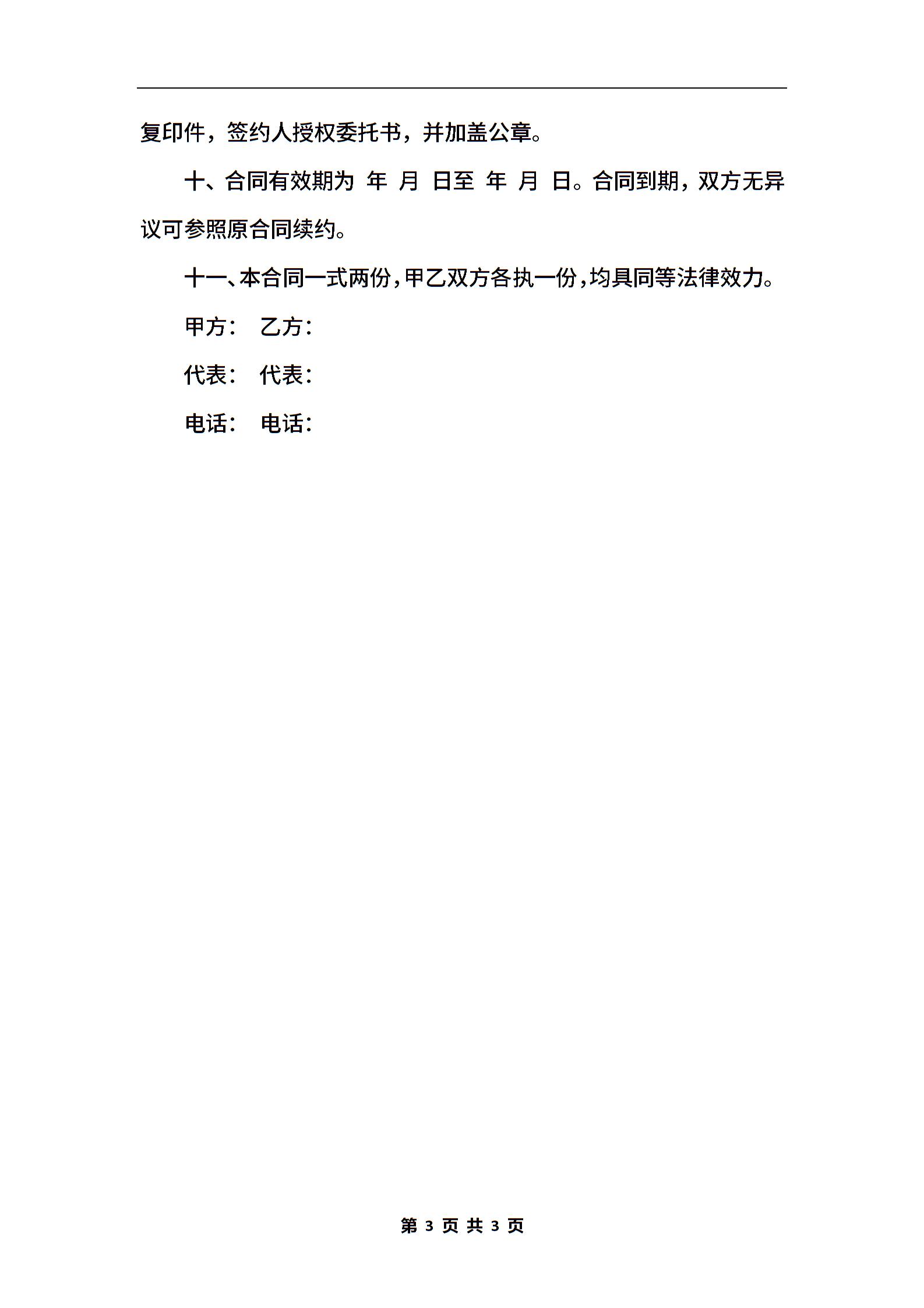 复印件，签约人授权委托书，并加盖公章。

十、合同有效期为 年 月 日至 年 月 日。合同到期，双方无异议可参照原合同续约。

十一、本合同一式两份，甲乙双方各执一份，均具同等法律效力。

甲方： 乙方：

代表： 代表：

电话： 电话：

第 3 页 共 3 页